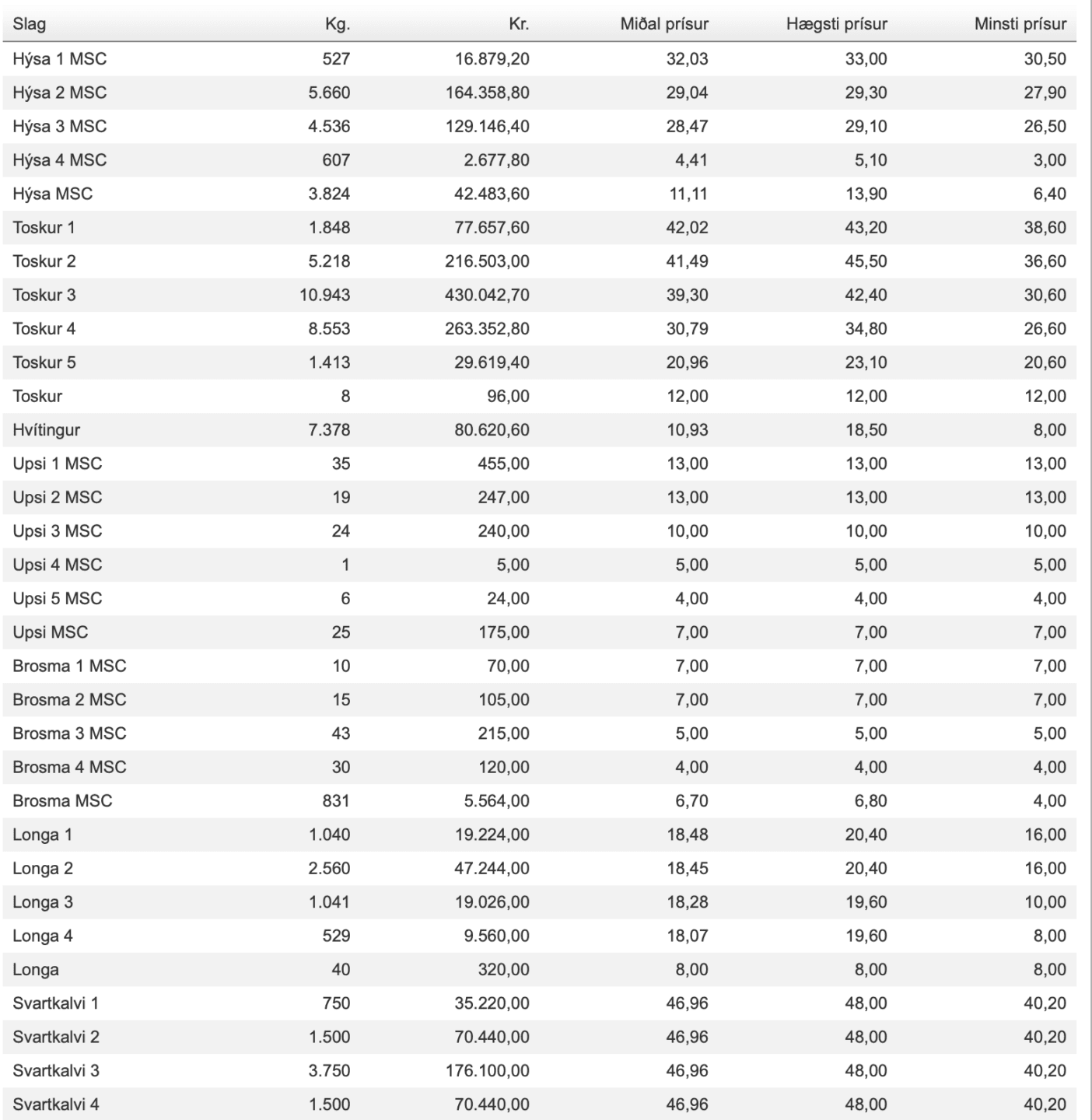 | Slag | Kg. | Kr. | Miðal prísur | Hægsti prísur | Minsti prísur |
|---|---|---|---|---|---|
| Hýsa 1 MSC | 527 | 16.879,20 | 32,03 | 33,00 | 30,50 |
| Hýsa 2 MSC | 5.660 | 164.358,80 | 29,04 | 29,30 | 27,90 |
| Hýsa 3 MSC | 4.536 | 129.146,40 | 28,47 | 29,10 | 26,50 |
| Hýsa 4 MSC | 607 | 2.677,80 | 4,41 | 5,10 | 3,00 |
| Hýsa MSC | 3.824 | 42.483,60 | 11,11 | 13,90 | 6,40 |
| Toskur 1 | 1.848 | 77.657,60 | 42,02 | 43,20 | 38,60 |
| Toskur 2 | 5.218 | 216.503,00 | 41,49 | 45,50 | 36,60 |
| Toskur 3 | 10.943 | 430.042,70 | 39,30 | 42,40 | 30,60 |
| Toskur 4 | 8.553 | 263.352,80 | 30,79 | 34,80 | 26,60 |
| Toskur 5 | 1.413 | 29.619,40 | 20,96 | 23,10 | 20,60 |
| Toskur | 8 | 96,00 | 12,00 | 12,00 | 12,00 |
| Hvítingur | 7.378 | 80.620,60 | 10,93 | 18,50 | 8,00 |
| Upsi 1 MSC | 35 | 455,00 | 13,00 | 13,00 | 13,00 |
| Upsi 2 MSC | 19 | 247,00 | 13,00 | 13,00 | 13,00 |
| Upsi 3 MSC | 24 | 240,00 | 10,00 | 10,00 | 10,00 |
| Upsi 4 MSC | 1 | 5,00 | 5,00 | 5,00 | 5,00 |
| Upsi 5 MSC | 6 | 24,00 | 4,00 | 4,00 | 4,00 |
| Upsi MSC | 25 | 175,00 | 7,00 | 7,00 | 7,00 |
| Brosma 1 MSC | 10 | 70,00 | 7,00 | 7,00 | 7,00 |
| Brosma 2 MSC | 15 | 105,00 | 7,00 | 7,00 | 7,00 |
| Brosma 3 MSC | 43 | 215,00 | 5,00 | 5,00 | 5,00 |
| Brosma 4 MSC | 30 | 120,00 | 4,00 | 4,00 | 4,00 |
| Brosma MSC | 831 | 5.564,00 | 6,70 | 6,80 | 4,00 |
| Longa 1 | 1.040 | 19.224,00 | 18,48 | 20,40 | 16,00 |
| Longa 2 | 2.560 | 47.244,00 | 18,45 | 20,40 | 16,00 |
| Longa 3 | 1.041 | 19.026,00 | 18,28 | 19,60 | 10,00 |
| Longa 4 | 529 | 9.560,00 | 18,07 | 19,60 | 8,00 |
| Longa | 40 | 320,00 | 8,00 | 8,00 | 8,00 |
| Svartkalvi 1 | 750 | 35.220,00 | 46,96 | 48,00 | 40,20 |
| Svartkalvi 2 | 1.500 | 70.440,00 | 46,96 | 48,00 | 40,20 |
| Svartkalvi 3 | 3.750 | 176.100,00 | 46,96 | 48,00 | 40,20 |
| Svartkalvi 4 | 1.500 | 70.440,00 | 46,96 | 48,00 | 40,20 |